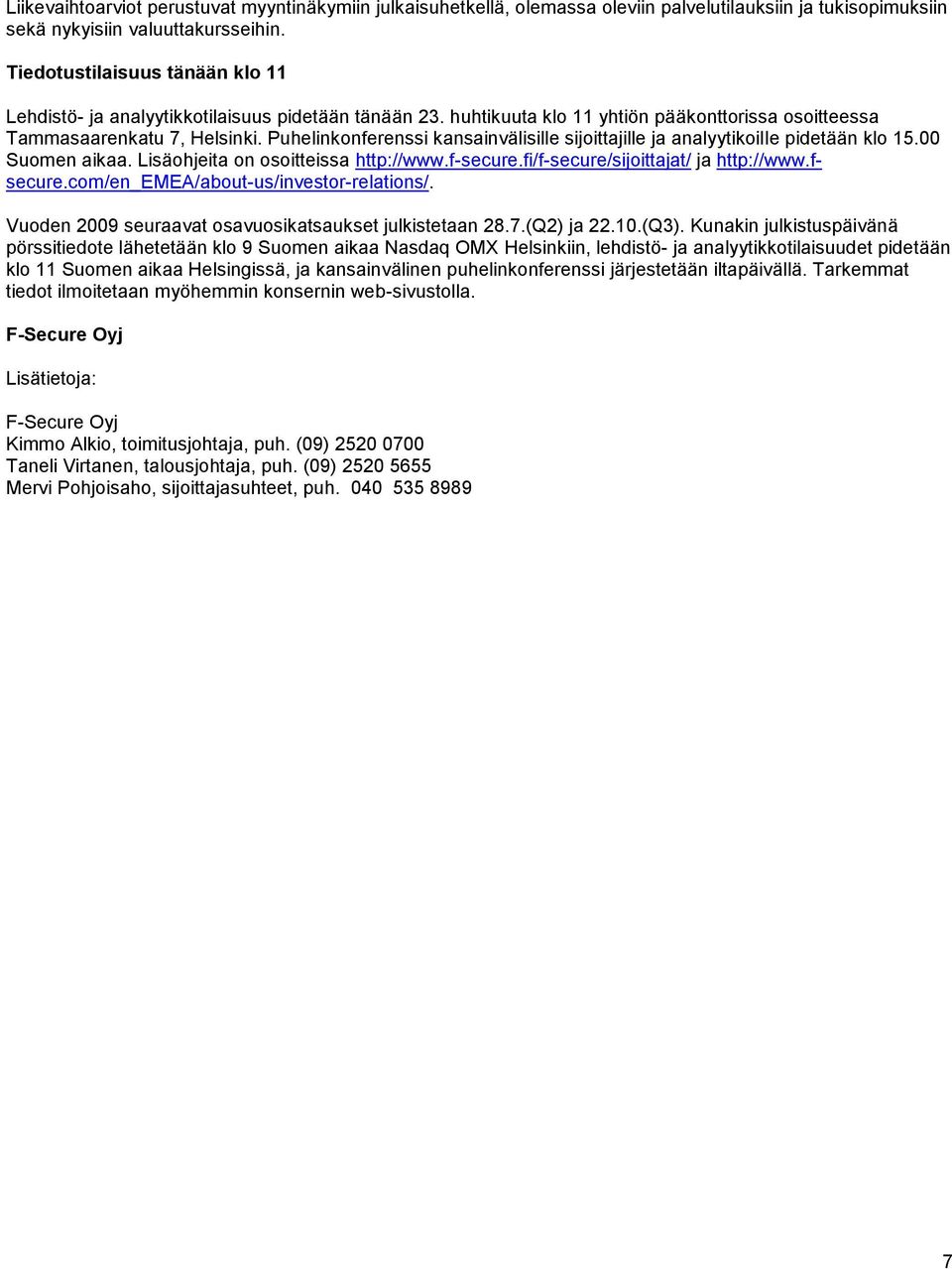 Liikevaihtoarviot perustuvat myyntinäkymiin julkaisuhetkellä, olemassa oleviin palvelutilauksiin ja tukisopimuksiin sekä nykyisiin valuuttakursseihin.

Tiedotustilaisuus tänään klo 11

Lehdistö- ja analyytikkotilaisuus pidetään tänään 23. huhtikuuta klo 11 yhtiön pääkonttorissa osoitteessa Tammasaarenkatu 7, Helsinki. Puhelinkonferenssi kansainvälisille sijoittajille ja analyytikoille pidetään klo 15.00 Suomen aikaa. Lisäohjeita on osoitteissa http://www.f-secure.fi/f-secure/sijoittajat/ ja http://www.f-secure.com/en_EMEA/about-us/investor-relations/.

Vuoden 2009 seuraavat osavuosikatsaukset julkistetaan 28.7.(Q2) ja 22.10.(Q3). Kunakin julkistuspäivänä pörssitiedote lähetetään klo 9 Suomen aikaa Nasdaq OMX Helsinkiin, lehdistö- ja analyytikkotilaisuudet pidetään klo 11 Suomen aikaa Helsingissä, ja kansainvälinen puhelinkonferenssi järjestetään iltapäivällä. Tarkemmat tiedot ilmoitetaan myöhemmin konsernin web-sivustolla.

F-Secure Oyj

Lisätietoja:

F-Secure Oyj
Kimmo Alkio, toimitusjohtaja, puh. (09) 2520 0700
Taneli Virtanen, talousjohtaja, puh. (09) 2520 5655
Mervi Pohjoisaho, sijoittajasuhteet, puh. 040 535 8989

7